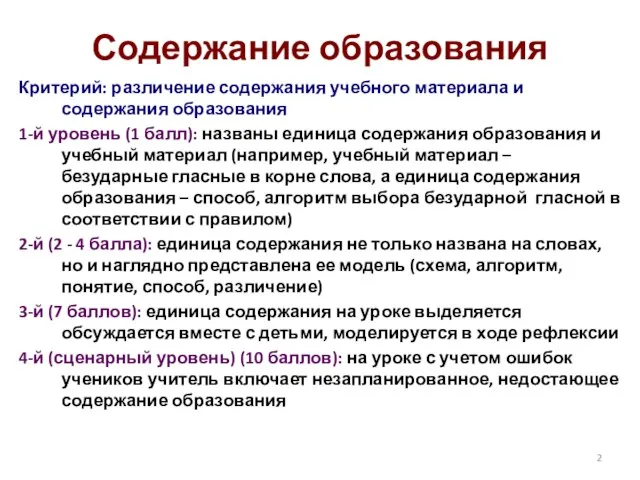 Содержание образования

Критерий: различение содержания учебного материала и содержания образования

1-й уровень (1 балл): названы единица содержания образования и учебный материал (например, учебный материал – безударные гласные в корне слова, а единица содержания образования – способ, алгоритм выбора безударной гласной в соответствии с правилом)

2-й (2 - 4 балла): единица содержания не только названа на словах, но и наглядно представлена ее модель (схема, алгоритм, понятие, способ, различение)

3-й (7 баллов): единица содержания на уроке выделяется обсуждается вместе с детьми, моделируется в ходе рефлексии

4-й (сценарный уровень) (10 баллов): на уроке с учетом ошибок учеников учитель включает незапланированное, недостающее содержание образования

2